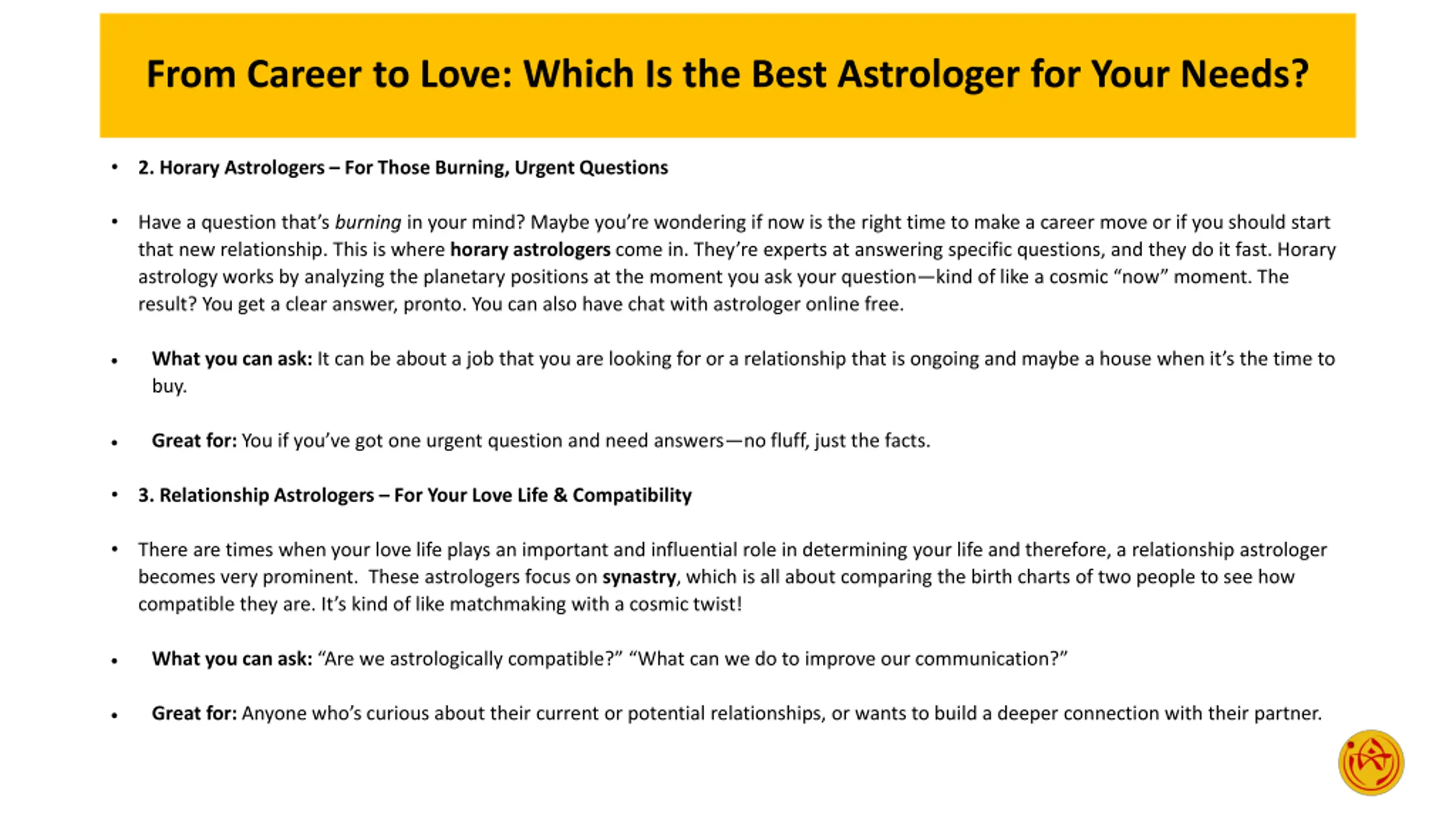 From Career to Love: Which Is the Best Astrologer for Your Needs?

• 2. Horary Astrologers – For Those Burning, Urgent Questions

• Have a question that's burning in your mind? Maybe you're wondering if now is the right time to make a career move or if you should start that new relationship. This is where horary astrologers come in. They're experts at answering specific questions, and they do it fast. Horary astrology works by analyzing the planetary positions at the moment you ask your question—kind of like a cosmic "now" moment. The result? You get a clear answer, pronto. You can also have chat with astrologer online free.

• What you can ask: It can be about a job that you are looking for or a relationship that is ongoing and maybe a house when it's the time to buy.

• Great for: You if you've got one urgent question and need answers—no fluff, just the facts.

• 3. Relationship Astrologers – For Your Love Life & Compatibility

• There are times when your love life plays an important and influential role in determining your life and therefore, a relationship astrologer becomes very prominent. These astrologers focus on synastry, which is all about comparing the birth charts of two people to see how compatible they are. It's kind of like matchmaking with a cosmic twist!

• What you can ask: "Are we astrologically compatible?" "What can we do to improve our communication?"

• Great for: Anyone who's curious about their current or potential relationships, or wants to build a deeper connection with their partner.